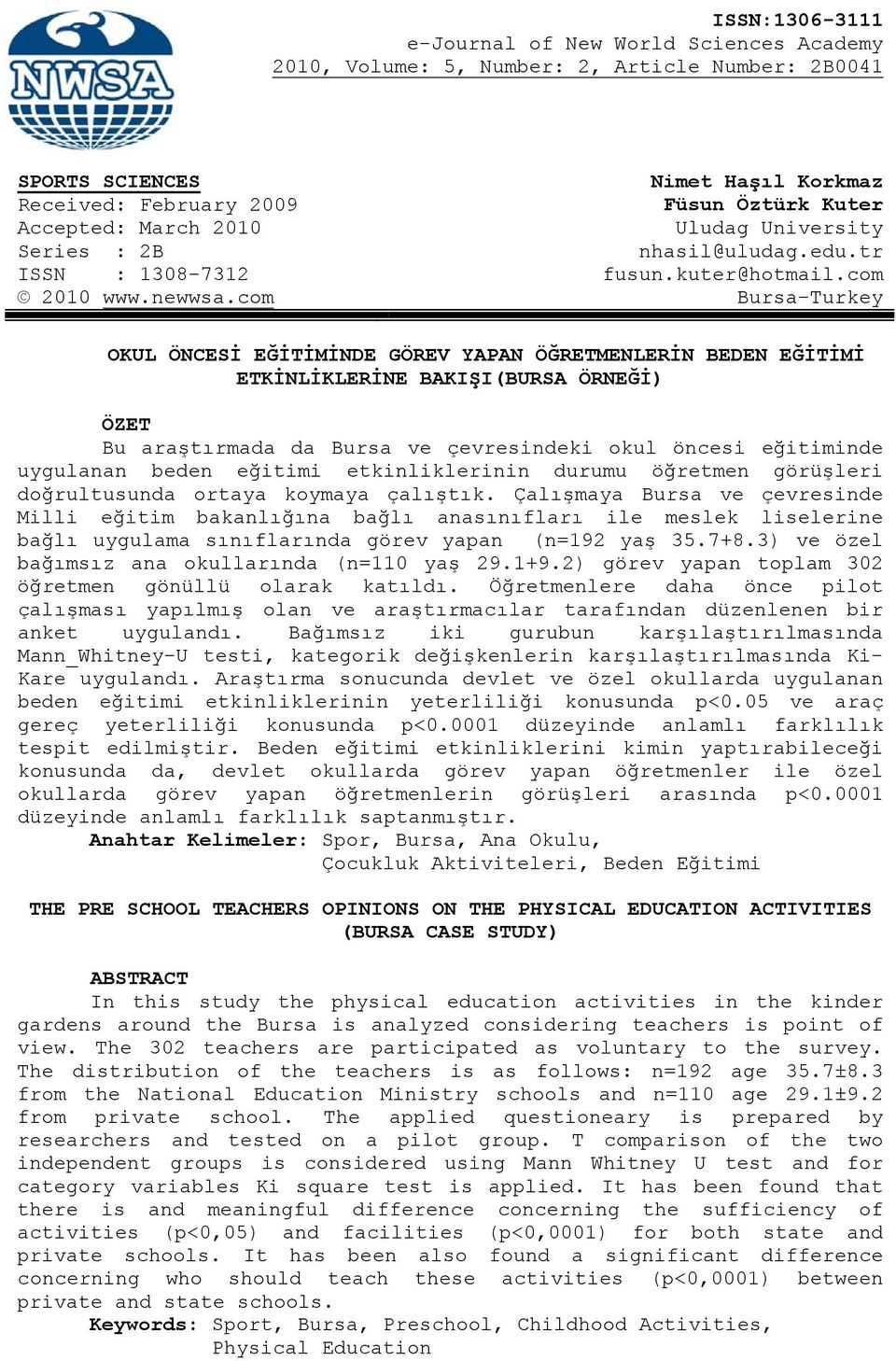 NWSA

ISSN:1306-3111
e-Journal of New World Sciences Academy
2010, Volume: 5, Number: 2, Article Number: 2B0041

SPORTS SCIENCES
Received: February 2009
Accepted: March 2010
Series : 2B
ISSN : 1308-7312
© 2010 www.newwsa.com

Nimet Haşıl Korkmaz
Füsun Öztürk Kuter
Uludag University
nhasil@uludag.edu.tr
fusun.kuter@hotmail.com
Bursa-Turkey

OKUL ÖNCESİ EĞİTİMİNDE GÖREV YAPAN ÖĞRETMENLERİN BEDEN EĞİTİMİ ETKİNLİKLERİNE BAKIŞI(BURSA ÖRNEĞİ)

ÖZET
Bu araştırmada da Bursa ve çevresindeki okul öncesi eğitiminde uygulanan beden eğitimi etkinliklerinin durumu öğretmen görüşleri doğrultusunda ortaya koymaya çalıştık. Çalışmaya Bursa ve çevresinde Milli eğitim bakanlığına bağlı anasınıfları ile meslek liselerine bağlı uygulama sınıflarında görev yapan (n=192 yaş 35.7+8.3) ve özel bağımsız ana okullarında (n=110 yaş 29.1+9.2) görev yapan toplam 302 öğretmen gönüllü olarak katıldı. Öğretmenlere daha önce pilot çalışması yapılmış olan ve araştırmacılar tarafından düzenlenen bir anket uygulandı. Bağımsız iki gurubun karşılaştırılmasında Mann_Whitney-U testi, kategorik değişkenlerin karşılaştırılmasında Ki-Kare uygulandı. Araştırma sonucunda devlet ve özel okullarda uygulanan beden eğitimi etkinliklerinin yeterliliği konusunda p<0.05 ve araç gereç yeterliliği konusunda p<0.0001 düzeyinde anlamlı farklılık tespit edilmiştir. Beden eğitimi etkinliklerini kimin yaptırabileceği konusunda da, devlet okullarda görev yapan öğretmenler ile özel okullarda görev yapan öğretmenlerin görüşleri arasında p<0.0001 düzeyinde anlamlı farklılık saptanmıştır.
Anahtar Kelimeler: Spor, Bursa, Ana Okulu, Çocukluk Aktiviteleri, Beden Eğitimi

THE PRE SCHOOL TEACHERS OPINIONS ON THE PHYSICAL EDUCATION ACTIVITIES (BURSA CASE STUDY)

ABSTRACT
In this study the physical education activities in the kinder gardens around the Bursa is analyzed considering teachers is point of view. The 302 teachers are participated as voluntary to the survey. The distribution of the teachers is as follows: n=192 age 35.7±8.3 from the National Education Ministry schools and n=110 age 29.1±9.2 from private school. The applied questioneary is prepared by researchers and tested on a pilot group. T comparison of the two independent groups is considered using Mann Whitney U test and for category variables Ki square test is applied. It has been found that there is and meaningful difference concerning the sufficiency of activities (p<0,05) and facilities (p<0,0001) for both state and private schools. It has been also found a significant difference concerning who should teach these activities (p<0,0001) between private and state schools.
Keywords: Sport, Bursa, Preschool, Childhood Activities, Physical Education